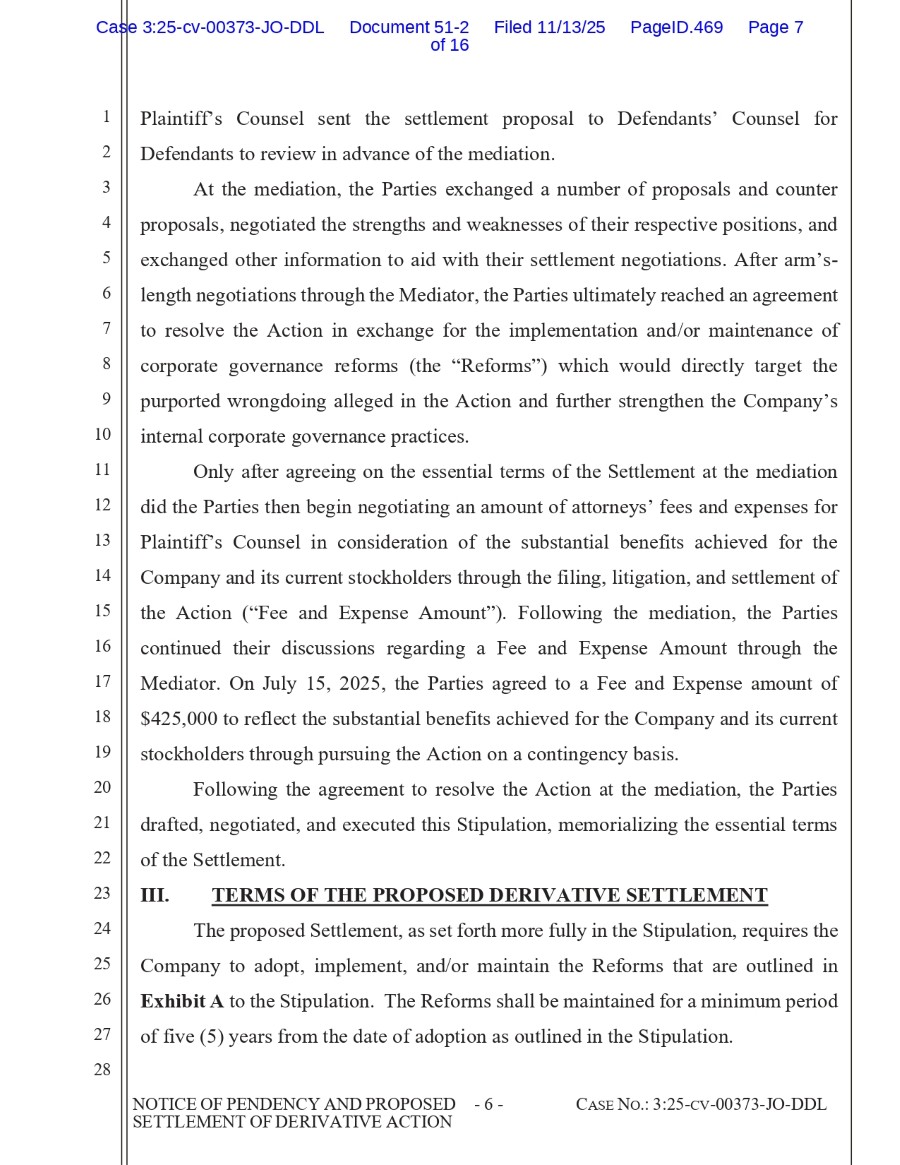 Case 3:25-cv-00373-JO-DDL Document 51-2 Filed 11/13/25 PageID.469 Page 7 of 16

1 Plaintiff's Counsel sent the settlement proposal to Defendants' Counsel for
2 Defendants to review in advance of the mediation.
3 At the mediation, the Parties exchanged a number of proposals and counter
4 proposals, negotiated the strengths and weaknesses of their respective positions, and
5 exchanged other information to aid with their settlement negotiations. After arm's-
6 length negotiations through the Mediator, the Parties ultimately reached an agreement
7 to resolve the Action in exchange for the implementation and/or maintenance of
8 corporate governance reforms (the "Reforms") which would directly target the
9 purported wrongdoing alleged in the Action and further strengthen the Company's
10 internal corporate governance practices.
11 Only after agreeing on the essential terms of the Settlement at the mediation
12 did the Parties then begin negotiating an amount of attorneys' fees and expenses for
13 Plaintiff's Counsel in consideration of the substantial benefits achieved for the
14 Company and its current stockholders through the filing, litigation, and settlement of
15 the Action ("Fee and Expense Amount"). Following the mediation, the Parties
16 continued their discussions regarding a Fee and Expense Amount through the
17 Mediator. On July 15, 2025, the Parties agreed to a Fee and Expense amount of
18 $425,000 to reflect the substantial benefits achieved for the Company and its current
19 stockholders through pursuing the Action on a contingency basis.
20 Following the agreement to resolve the Action at the mediation, the Parties
21 drafted, negotiated, and executed this Stipulation, memorializing the essential terms
22 of the Settlement.
23 III. TERMS OF THE PROPOSED DERIVATIVE SETTLEMENT
24 The proposed Settlement, as set forth more fully in the Stipulation, requires the
25 Company to adopt, implement, and/or maintain the Reforms that are outlined in
26 Exhibit A to the Stipulation. The Reforms shall be maintained for a minimum period
27 of five (5) years from the date of adoption as outlined in the Stipulation.
28

NOTICE OF PENDENCY AND PROPOSED SETTLEMENT OF DERIVATIVE ACTION - 6 - CASE NO.: 3:25-CV-00373-JO-DDL